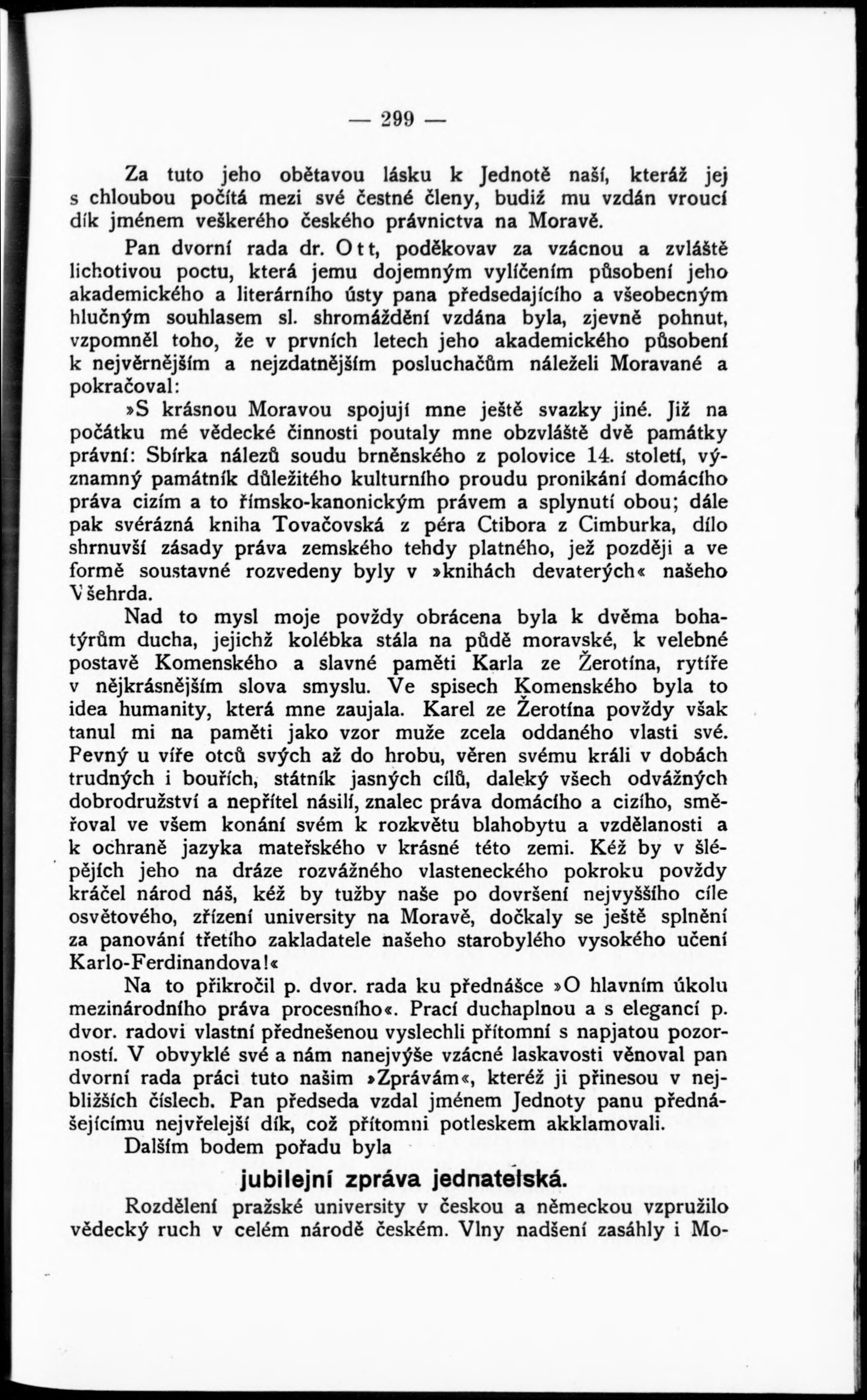 — 299 —

Za tuto jeho obětavou lásku k Jednotě naší, kteráž jej s chloubou počítá mezi své čestné členy, budiž mu vzdán vroucí dík jménem veškerého českého právnictva na Moravě.

Pan dvorní rada dr. Ott, poděkovav za vzácnou a zvláště lichotivou poctu, která jemu dojemným vylíčením působení jeho akademického a literárního ústy pana předsedajícího a všeobecným hlučným souhlasem sl. shromáždění vzdána byla, zjevně pohnut, vzpomněl toho, že v prvních letech jeho akademického působení k nejvěrnějším a nejzdatnějším posluchačům náleželi Moravané a pokračoval:

»S krásnou Moravou spojují mne ještě svazky jiné. Již na počátku mé vědecké činnosti poutaly mne obzvláště dvě památky právní: Sbírka nálezů soudu brněnského z polovice 14. století, významný památník důležitého kulturního proudu pronikání domácího práva cizím a to římsko-kanonickým právem a splynutí obou; dále pak svérázná kniha Tovačovská z péra Ctibora z Cimburka, dílo shrnuvší zásady práva zemského tehdy platného, jež později a ve formě soustavné rozvedeny byly v »knihách devaterých« našeho Všehrda.

Nad to mysl moje povždy obrácena byla k dvěma bohatýrům ducha, jejichž kolébka stála na půdě moravské, k velebné postavě Komenského a slavné paměti Karla ze Žerotína, rytíře v nějkrásnějším slova smyslu. Ve spisech Komenského byla to idea humanity, která mne zaujala. Karel ze Žerotína povždy však tanul mi na paměti jako vzor muže zcela oddaného vlasti své. Pevný u víře otců svých až do hrobu, věren svému králi v dobách trudných i bouřích, státník jasných cílů, daleký všech odvážných dobrodružství a nepřítel násilí, znalec práva domácího a cizího, směřoval ve všem konání svém k rozkvětu blahobytu a vzdělanosti a k ochraně jazyka mateřského v krásné této zemi. Kéž by v šlépějích jeho na dráze rozvážného vlasteneckého pokroku povždy kráčel národ náš, kéž by tužby naše po dovršení nejvyššího cíle osvětového, zřízení university na Moravě, dočkaly se ještě splnění za panování třetího zakladatele našeho starobylého vysokého učení Karlo-Ferdinandova!«

Na to přikročil p. dvor. rada ku přednášce »O hlavním úkolu mezinárodního práva procesního«. Prací duchaplnou a s elegancí p. dvor. radovi vlastní přednešenou vyslechli přítomní s napjatou pozorností. V obvyklé své a nám nanejvýše vzácné laskavosti věnoval pan dvorní rada práci tuto našim »Zprávám«, kteréž ji přinesou v nejbližších číslech. Pan předseda vzdal jménem Jednoty panu přednášejícímu nejvřelejší dík, což přítomni potleskem akklamovali.

Dalším bodem pořadu byla

jubilejní zpráva jednatelská.

Rozdělení pražské university v českou a německou vzpružilo vědecký ruch v celém národě českém. Vlny nadšení zasáhly i Mo-